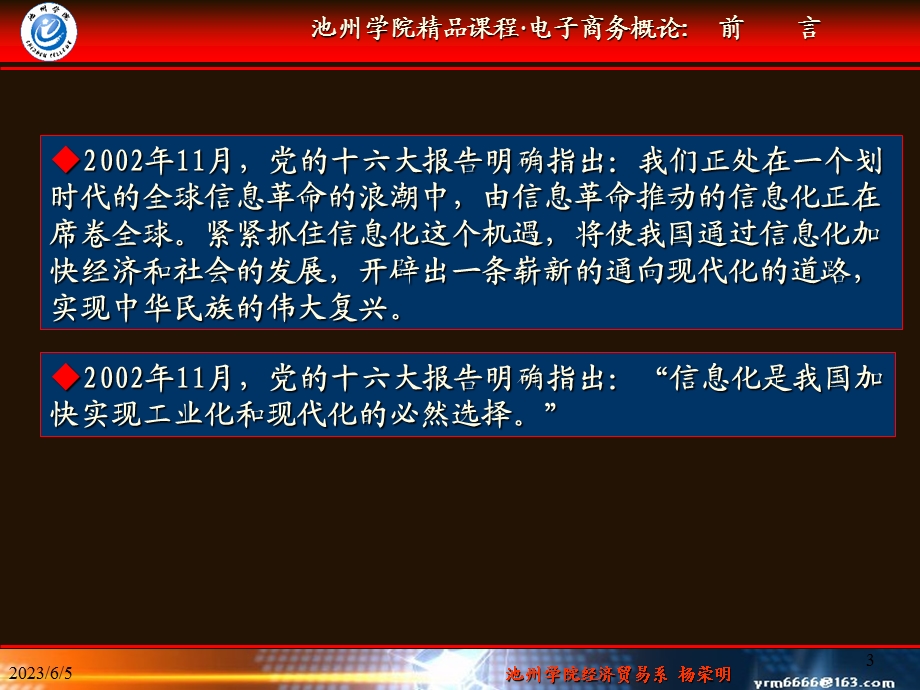 池州学院

CHIZHOU COLLEGE

池州学院精品课程·电子商务概论: 前 言

◆2002年11月，党的十六大报告明确指出：我们正处在一个划时代的全球信息革命的浪潮中，由信息革命推动的信息化正在席卷全球。紧紧抓住信息化这个机遇，将使我国通过信息化加快经济和社会的发展，开辟出一条崭新的通向现代化的道路，实现中华民族的伟大复兴。

◆2002年11月，党的十六大报告明确指出：“信息化是我国加快实现工业化和现代化的必然选择。”

2023/6/5

池州学院经济贸易系 杨荣明

3

yrm6666@163.com